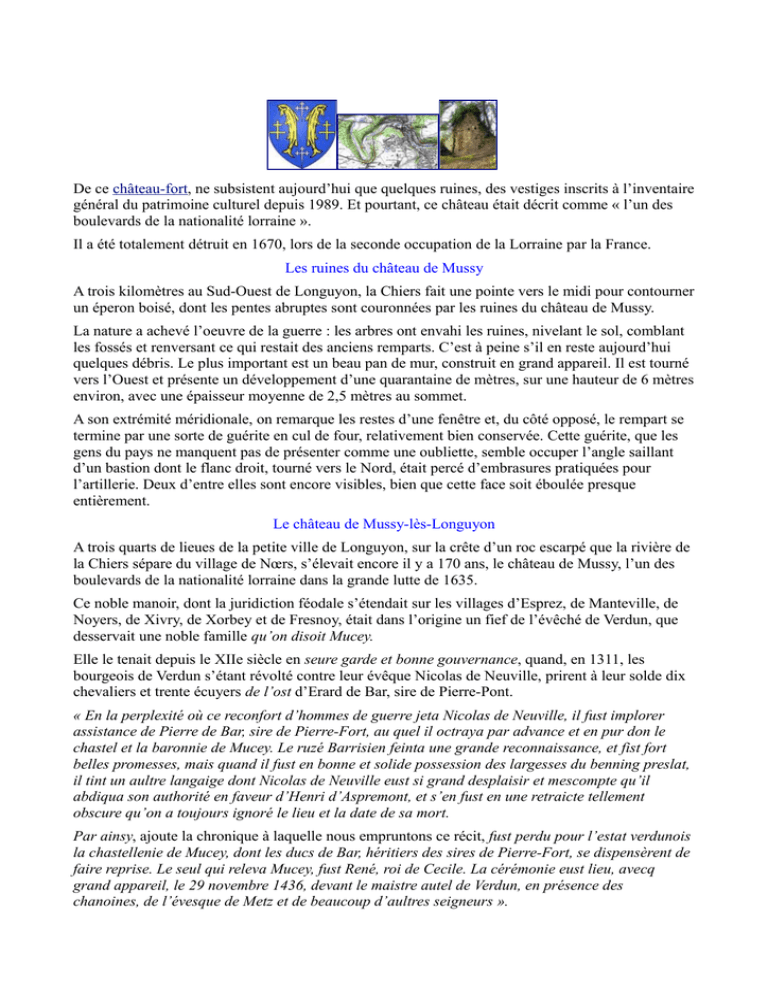 De ce château-fort, ne subsistent aujourd'hui que quelques ruines, des vestiges inscrits à l'inventaire général du patrimoine culturel depuis 1989. Et pourtant, ce château était décrit comme « l'un des boulevards de la nationalité lorraine ».

Il a été totalement détruit en 1670, lors de la seconde occupation de la Lorraine par la France.

Les ruines du château de Mussy

A trois kilomètres au Sud-Ouest de Longuyon, la Chiers fait une pointe vers le midi pour contourner un éperon boisé, dont les pentes abruptes sont couronnées par les ruines du château de Mussy.

La nature a achevé l'oeuvre de la guerre : les arbres ont envahi les ruines, nivelant le sol, comblant les fossés et renversant ce qui restait des anciens remparts. C'est à peine s'il en reste aujourd'hui quelques débris. Le plus important est un beau pan de mur, construit en grand appareil. Il est tourné vers l'Ouest et présente un développement d'une quarantaine de mètres, sur une hauteur de 6 mètres environ, avec une épaisseur moyenne de 2,5 mètres au sommet.

A son extrémité méridionale, on remarque les restes d'une fenêtre et, du côté opposé, le rempart se termine par une sorte de guérite en cul de four, relativement bien conservée. Cette guérite, que les gens du pays ne manquent pas de présenter comme une oubliette, semble occuper l'angle saillant d'un bastion dont le flanc droit, tourné vers le Nord, était percé d'embrasures pratiquées pour l'artillerie. Deux d'entre elles sont encore visibles, bien que cette face soit éboulée presque entièrement.

Le château de Mussy-lès-Longuyon

A trois quarts de lieues de la petite ville de Longuyon, sur la crête d'un roc escarpé que la rivière de la Chiers sépare du village de Nœrs, s'élevait encore il y a 170 ans, le château de Mussy, l'un des boulevards de la nationalité lorraine dans la grande lutte de 1635.

Ce noble manoir, dont la juridiction féodale s'étendait sur les villages d'Esprez, de Manteville, de Noyers, de Xivry, de Xorbey et de Fresnoy, était dans l'origine un fief de l'évêché de Verdun, que desservait une noble famille qu'on disoit Mucey.

Elle le tenait depuis le XIIe siècle en seure garde et bonne gouvernance, quand, en 1311, les bourgeois de Verdun s'étant révolté contre leur évêque Nicolas de Neuville, prirent à leur solde dix chevaliers et trente écuyers de l'ost d'Erard de Bar, sire de Pierre-Pont.

« En la perplexité où ce reconfort d'hommes de guerre jeta Nicolas de Neuville, il fust implorer assistance de Pierre de Bar, sire de Pierre-Fort, au quel il octraya par advance et en pur don le chastel et la baronnie de Mucey. Le ruzé Barrisien feinta une grande reconnaissance, et fist fort belles promesses, mais quand il fust en bonne et solide possession des largesses du benning preslat, il tint un aultre langaige dont Nicolas de Neuville eust si grand desplaisir et mescompte qu'il abdiqua son authorité en faveur d'Henri d'Aspremont, et s'en fust en une retraicte tellement obscure qu'on a toujours ignoré le lieu et la date de sa mort.

Par ainsy, ajoute la chronique à laquelle nous empruntons ce récit, fust perdu pour l'estat verdunois la chastellenie de Mucey, dont les ducs de Bar, héritiers des sires de Pierre-Fort, se dispensèrent de faire reprise. Le seul qui releva Mucey, fust René, roi de Cecile. La cérémonie eust lieu, avecq grand appareil, le 29 novembre 1436, devant le maistre autel de Verdun, en présence des chanoines, de l'évesque de Metz et de beaucoup d'aultres seigneurs ».